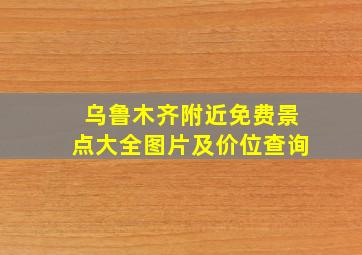 乌鲁木齐附近免费景点大全图片及价位查询